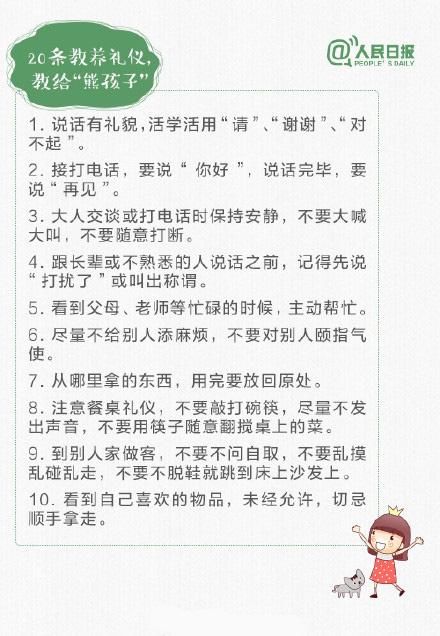 20条教养礼仪，教给“熊孩子”

@人民日报 PEOPLE'S DAILY

1. 说话有礼貌，活学活用“请”、“谢谢”、“对不起”。

2. 接打电话，要说“你好”，说话完毕，要说“再见”。

3. 大人交谈或打电话时保持安静，不要大喊大叫，不要随意打断。

4. 跟长辈或不熟悉的人说话之前，记得先说“打扰了”或叫出称谓。

5. 看到父母、老师等忙碌的时候，主动帮忙。

6. 尽量不给别人添麻烦，不要对别人颐指气使。

7. 从哪里拿的东西，用完要放回原处。

8. 注意餐桌礼仪，不要敲打碗筷，尽量不发出声音，不要用筷子随意翻搅桌上的菜。

9. 到别人家做客，不要不问自取，不要乱摸乱碰乱走，不要不脱鞋就跳到床上沙发上。

10. 看到自己喜欢的物品，未经允许，切忌顺手拿走。